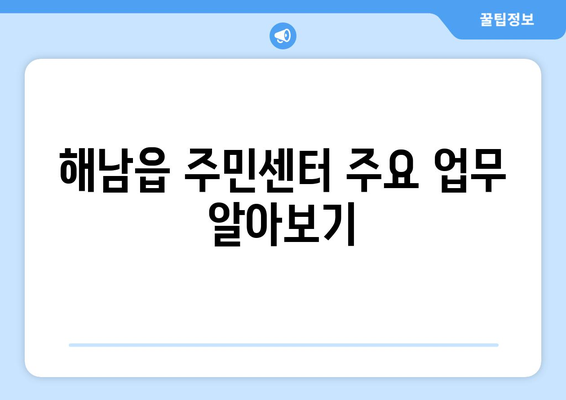 꿀팁정보

해남읍 주민센터 주요 업무 알아보기